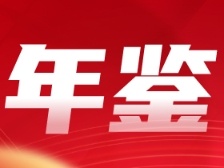 年鉴